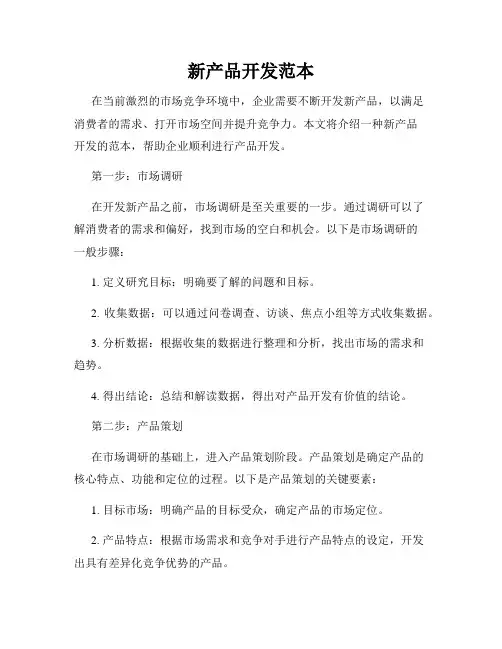 新产品开发范本

在当前激烈的市场竞争环境中，企业需要不断开发新产品，以满足消费者的需求、打开市场空间并提升竞争力。本文将介绍一种新产品开发的范本，帮助企业顺利进行产品开发。

第一步：市场调研

在开发新产品之前，市场调研是至关重要的一步。通过调研可以了解消费者的需求和偏好，找到市场的空白和机会。以下是市场调研的一般步骤：

1. 定义研究目标：明确要了解的问题和目标。

2. 收集数据：可以通过问卷调查、访谈、焦点小组等方式收集数据。

3. 分析数据：根据收集的数据进行整理和分析，找出市场的需求和趋势。

4. 得出结论：总结和解读数据，得出对产品开发有价值的结论。

第二步：产品策划

在市场调研的基础上，进入产品策划阶段。产品策划是确定产品的核心特点、功能和定位的过程。以下是产品策划的关键要素：

1. 目标市场：明确产品的目标受众，确定产品的市场定位。

2. 产品特点：根据市场需求和竞争对手进行产品特点的设定，开发出具有差异化竞争优势的产品。